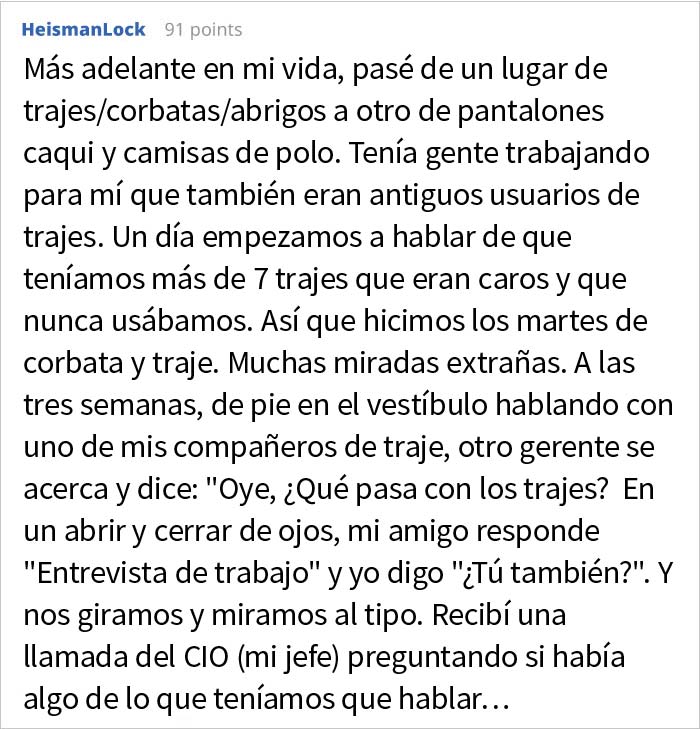 HeismanLock 91 points

Más adelante en mi vida, pasé de un lugar de trajes/corbatas/abrigos a otro de pantalones caqui y camisas de polo. Tenía gente trabajando para mí que también eran antiguos usuarios de trajes. Un día empezamos a hablar de que teníamos más de 7 trajes que eran caros y que nunca usábamos. Así que hicimos los martes de corbata y traje. Muchas miradas extrañas. A las tres semanas, de pie en el vestíbulo hablando con uno de mis compañeros de traje, otro gerente se acerca y dice: "Oye, ¿Qué pasa con los trajes?  En un abrir y cerrar de ojos, mi amigo responde "Entrevista de trabajo" y yo digo "¿Tú también?". Y nos giramos y miramos al tipo. Recibí una llamada del CIO (mi jefe) preguntando si había algo de lo que teníamos que hablar…